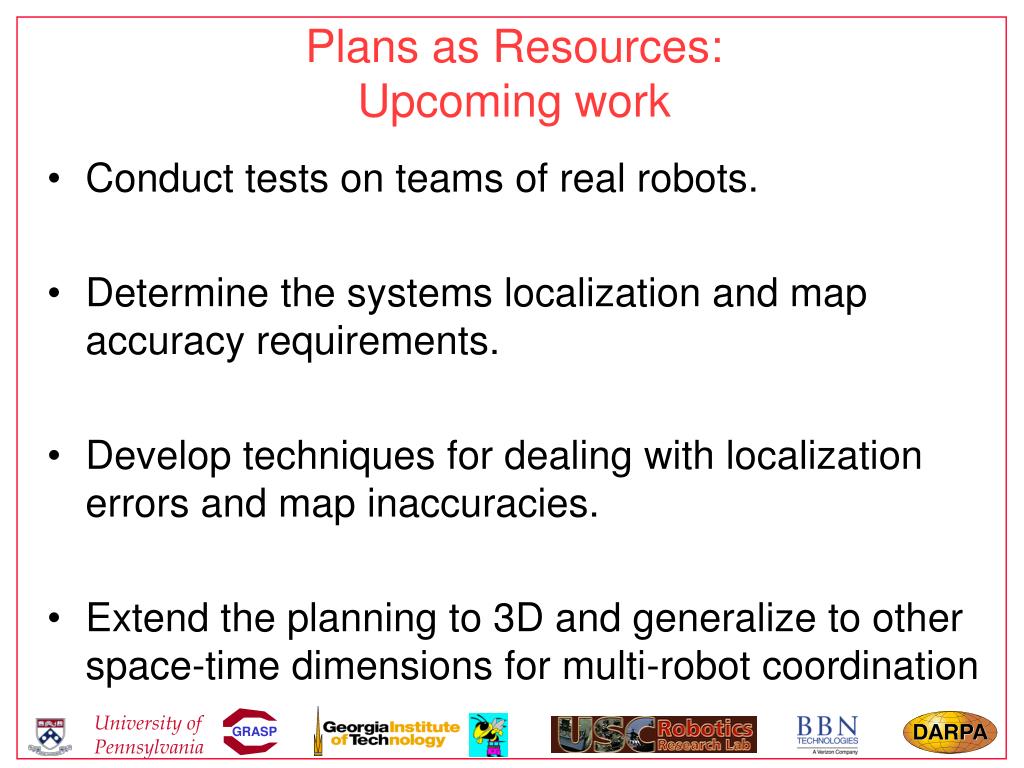 Plans as Resources:
Upcoming work

• Conduct tests on teams of real robots.

• Determine the systems localization and map accuracy requirements.

• Develop techniques for dealing with localization errors and map inaccuracies.

• Extend the planning to 3D and generalize to other space-time dimensions for multi-robot coordination

University of Pennsylvania GRASP Georgia Institute of Technology USC Robotics Research Lab BBN TECHNOLOGIES A Verizon Company DARPA